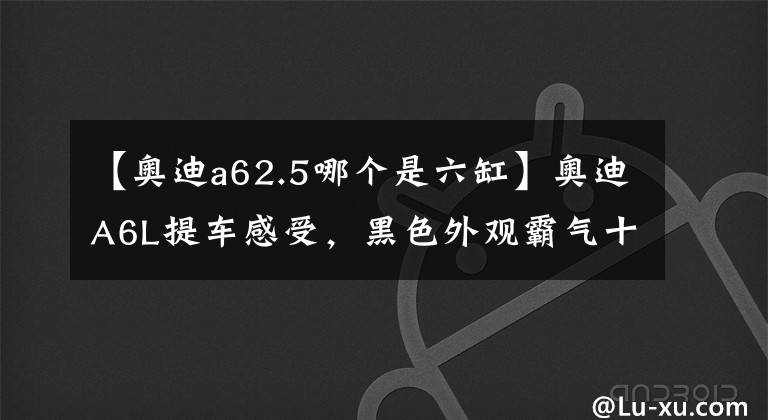 【奥迪a62.5哪个是六缸】奥迪A6L提车感受，黑色外观霸气十

@Lu-xu.com